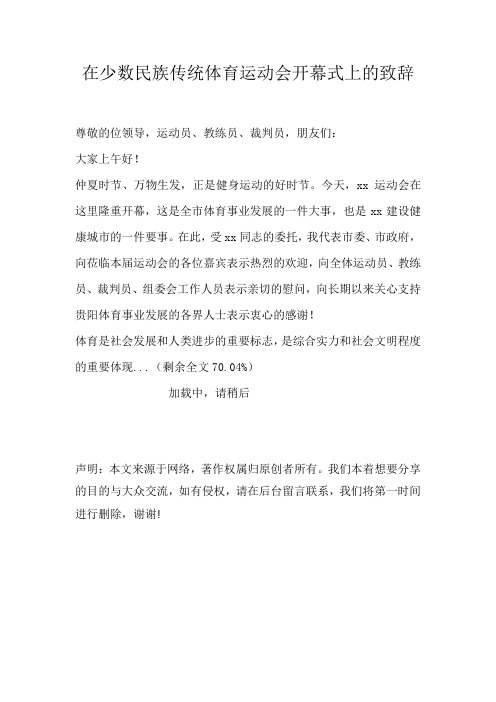 在少数民族传统体育运动会开幕式上的致辞

尊敬的位领导，运动员、教练员、裁判员，朋友们：

大家上午好！

仲夏时节、万物生发，正是健身运动的好时节。今天，xx 运动会在这里隆重开幕，这是全市体育事业发展的一件大事，也是 xx 建设健康城市的一件要事。在此，受 xx 同志的委托，我代表市委、市政府，向莅临本届运动会的各位嘉宾表示热烈的欢迎，向全体运动员、教练员、裁判员、组委会工作人员表示亲切的慰问，向长期以来关心支持贵阳体育事业发展的各界人士表示衷心的感谢！

体育是社会发展和人类进步的重要标志，是综合实力和社会文明程度的重要体现...（剩余全文 70.04%）

加载中，请稍后

声明：本文来源于网络，著作权属归原创者所有。我们本着想要分享的目的与大众交流，如有侵权，请在后台留言联系，我们将第一时间进行删除，谢谢!